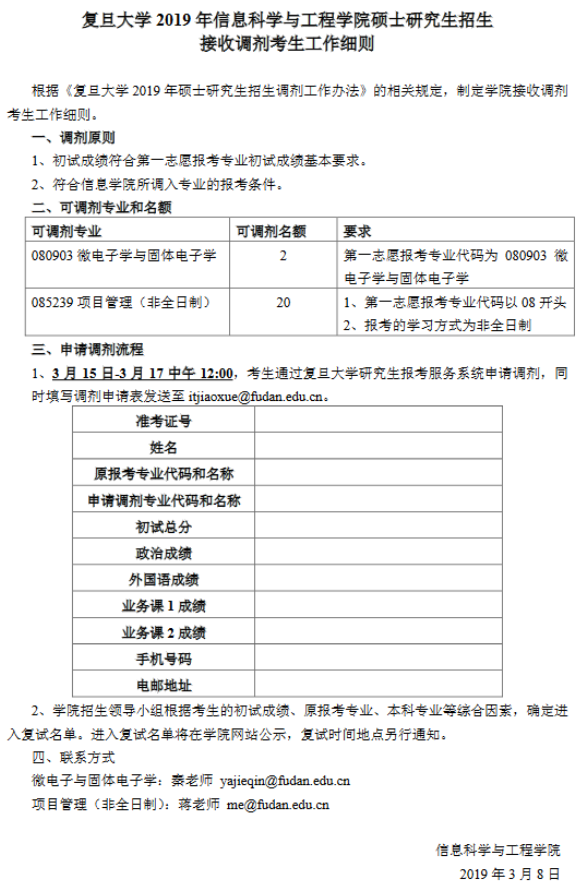 复旦大学 2019 年信息科学与工程学院硕士研究生招生
接收调剂考生工作细则

根据《复旦大学 2019 年硕士研究生招生调剂工作办法》的相关规定，制定学院接收调剂考生工作细则。

一、调剂原则

1、初试成绩符合第一志愿报考专业初试成绩基本要求。

2、符合信息学院所调入专业的报考条件。

二、可调剂专业和名额

| 可调剂专业 | 可调剂名额 | 要求 |
|---|---|---|
| 080903 微电子学与固体电子学 | 2 | 第一志愿报考专业代码为 080903 微电子学与固体电子学 |
| 085239 项目管理（非全日制） | 20 | 1、第一志愿报考专业代码以 08 开头 2、报考的学习方式为非全日制 |

三、申请调剂流程

1、3 月 15 日-3 月 17 中午 12:00，考生通过复旦大学研究生报考服务系统申请调剂，同时填写调剂申请表发送至 itjiaoxue@fudan.edu.cn。

| 准考证号 | |
|---|---|
| 姓名 | |
| 原报考专业代码和名称 | |
| 申请调剂专业代码和名称 | |
| 初试总分 | |
| 政治成绩 | |
| 外国语成绩 | |
| 业务课 1 成绩 | |
| 业务课 2 成绩 | |
| 手机号码 | |
| 电邮地址 | |

2、学院招生领导小组根据考生的初试成绩、原报考专业、本科专业等综合因素，确定进入复试名单。进入复试名单将在学院网站公示，复试时间地点另行通知。

四、联系方式

微电子与固体电子学：秦老师 yajieqin@fudan.edu.cn

项目管理（非全日制）：蒋老师 me@fudan.edu.cn

信息科学与工程学院
2019 年 3 月 8 日